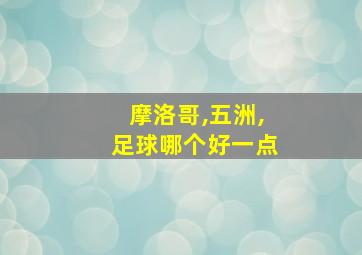 摩洛哥,五洲,
足球哪个好一点